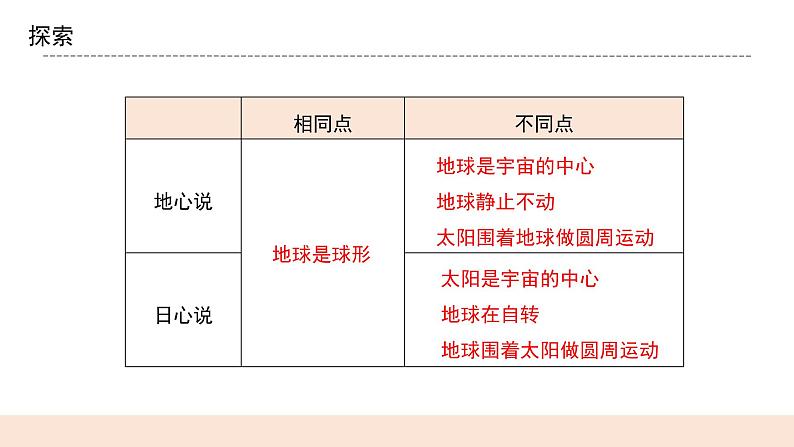 探索

|  | 相同点 | 不同点 |
|---|---|---|
| 地心说 | 地球是球形 | 地球是宇宙的中心 地球静止不动 太阳围着地球做圆周运动 |
| 日心说 |  | 太阳是宇宙的中心 地球在自转 地球围着太阳做圆周运动 |